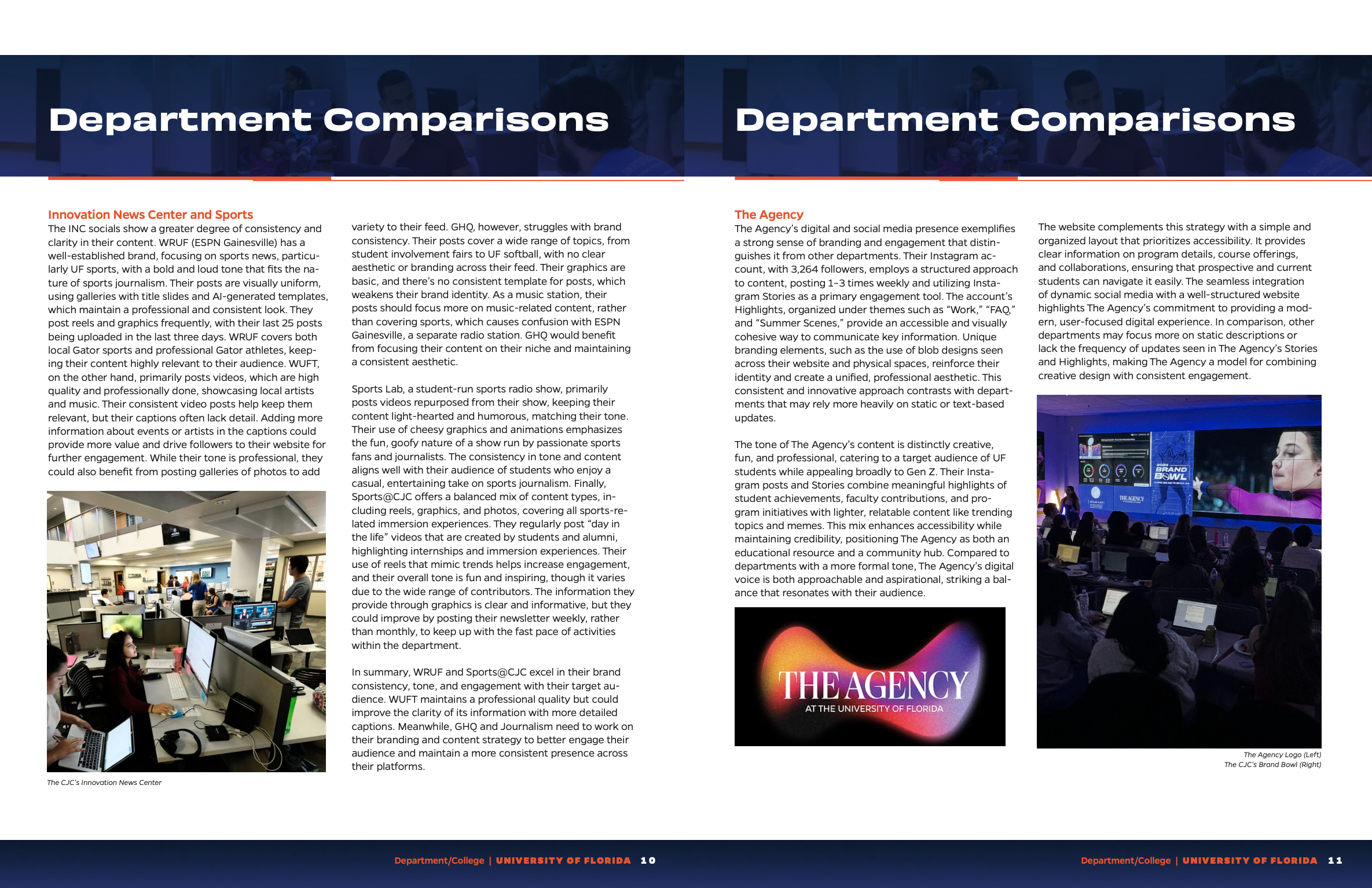 Department Comparisons

Innovation News Center and Sports
The INC socials show a greater degree of consistency and clarity in their content. WRUF (ESPN Gainesville) has a well-established brand, focusing on sports news, particularly UF sports, with a bold and loud tone that fits the nature of sports journalism. Their posts are visually uniform, using galleries with title slides and AI-generated templates, which maintain a professional and consistent look. They post reels and graphics frequently, with their last 25 posts being uploaded in the last three days. WRUF covers both local Gator sports and professional Gator athletes, keeping their content highly relevant to their audience. WUFT, on the other hand, primarily posts videos, which are high quality and professionally done, showcasing local artists and music. Their consistent video posts help keep them relevant, but their captions often lack detail. Adding more information about events or artists in the captions could provide more value and drive followers to their website for further engagement. While their tone is professional, they could also benefit from posting galleries of photos to add

The CJC's Innovation News Center

variety to their feed. GHQ, however, struggles with brand consistency. Their posts cover a wide range of topics, from student involvement fairs to UF softball, with no clear aesthetic or branding across their feed. Their graphics are basic, and there's no consistent template for posts, which weakens their brand identity. As a music station, their posts should focus more on music-related content, rather than covering sports, which causes confusion with ESPN Gainesville, a separate radio station. GHQ would benefit from focusing their content on their niche and maintaining a consistent aesthetic.

Sports Lab, a student-run sports radio show, primarily posts videos repurposed from their show, keeping their content light-hearted and humorous, matching their tone. Their use of cheesy graphics and animations emphasizes the fun, goofy nature of a show run by passionate sports fans and journalists. The consistency in tone and content aligns well with their audience of students who enjoy a casual, entertaining take on sports journalism. Finally, Sports@CJC offers a balanced mix of content types, including reels, graphics, and photos, covering all sports-related immersion experiences. They regularly post "day in the life" videos that are created by students and alumni, highlighting internships and immersion experiences. Their use of reels that mimic trends helps increase engagement, and their overall tone is fun and inspiring, though it varies due to the wide range of contributors. The information they provide through graphics is clear and informative, but they could improve by posting their newsletter weekly, rather than monthly, to keep up with the fast pace of activities within the department.

In summary, WRUF and Sports@CJC excel in their brand consistency, tone, and engagement with their target audience. WUFT maintains a professional quality but could improve the clarity of its information with more detailed captions. Meanwhile, GHQ and Journalism need to work on their branding and content strategy to better engage their audience and maintain a more consistent presence across their platforms.

Department/College | UNIVERSITY OF FLORIDA 10

Department Comparisons

The Agency
The Agency's digital and social media presence exemplifies a strong sense of branding and engagement that distinguishes it from other departments. Their Instagram account, with 3,264 followers, employs a structured approach to content, posting 1–3 times weekly and utilizing Instagram Stories as a primary engagement tool. The account's Highlights, organized under themes such as "Work," "FAQ," and "Summer Scenes," provide an accessible and visually cohesive way to communicate key information. Unique branding elements, such as the use of blob designs seen across their website and physical spaces, reinforce their identity and create a unified, professional aesthetic. This consistent and innovative approach contrasts with departments that may rely more heavily on static or text-based updates.

The tone of The Agency's content is distinctly creative, fun, and professional, catering to a target audience of UF students while appealing broadly to Gen Z. Their Instagram posts and Stories combine meaningful highlights of student achievements, faculty contributions, and program initiatives with lighter, relatable content like trending topics and memes. This mix enhances accessibility while maintaining credibility, positioning The Agency as both an educational resource and a community hub. Compared to departments with a more formal tone, The Agency's digital voice is both approachable and aspirational, striking a balance that resonates with their audience.

THE AGENCY
AT THE UNIVERSITY OF FLORIDA

The website complements this strategy with a simple and organized layout that prioritizes accessibility. It provides clear information on program details, course offerings, and collaborations, ensuring that prospective and current students can navigate it easily. The seamless integration of dynamic social media with a well-structured website highlights The Agency's commitment to providing a modern, user-focused digital experience. In comparison, other departments may focus more on static descriptions or lack the frequency of updates seen in The Agency's Stories and Highlights, making The Agency a model for combining creative design with consistent engagement.

BRAND BOWL
THE AGENCY

The Agency Logo (Left)
The CJC's Brand Bowl (Right)

Department/College | UNIVERSITY OF FLORIDA 11